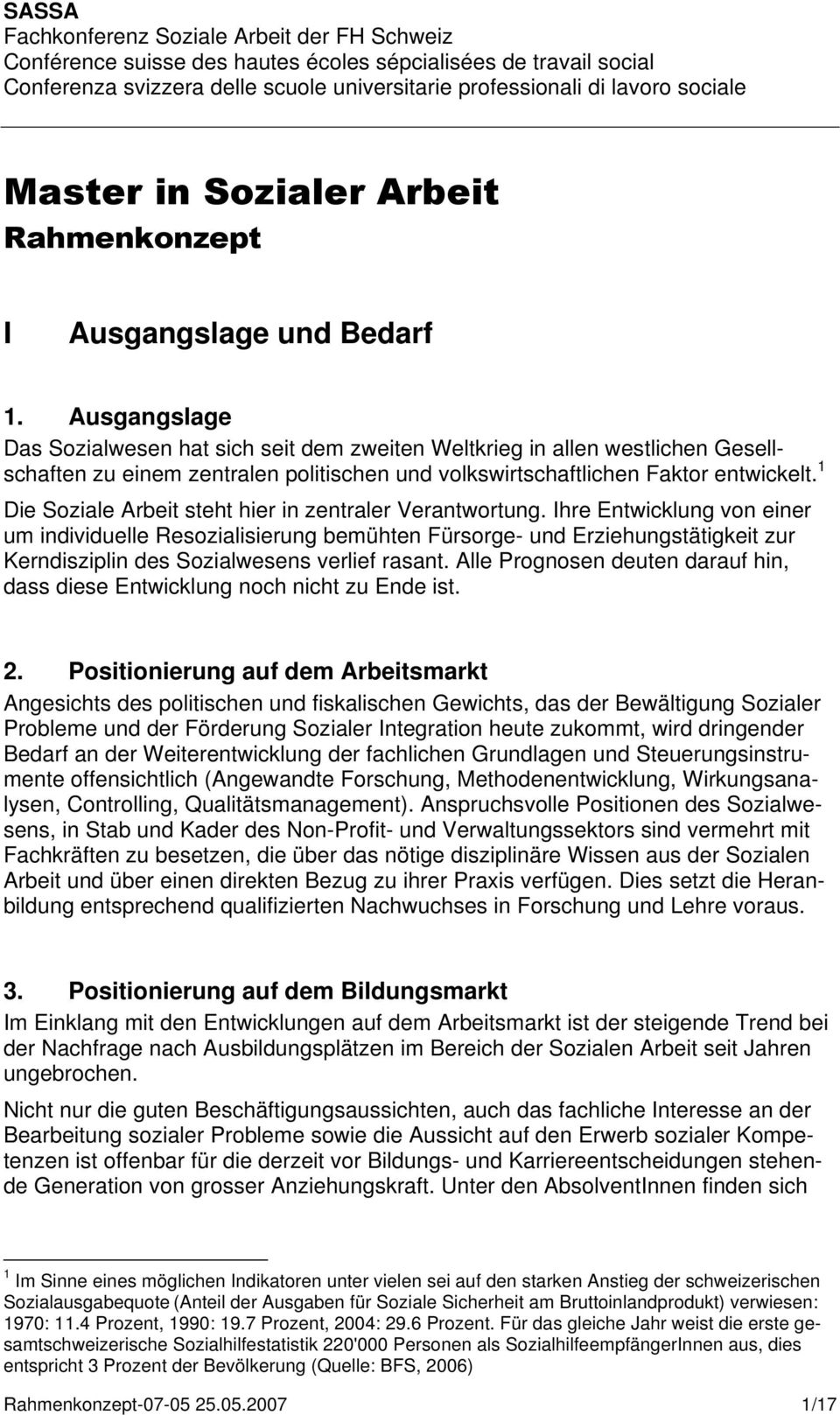 SASSA
Fachkonferenz Soziale Arbeit der FH Schweiz
Conférence suisse des hautes écoles sépcialisées de travail social
Conferenza svizzera delle scuole universitarie professionali di lavoro sociale

Master in Sozialer Arbeit
Rahmenkonzept

I Ausgangslage und Bedarf

1. Ausgangslage
Das Sozialwesen hat sich seit dem zweiten Weltkrieg in allen westlichen Gesellschaften zu einem zentralen politischen und volkswirtschaftlichen Faktor entwickelt.$^1$ Die Soziale Arbeit steht hier in zentraler Verantwortung. Ihre Entwicklung von einer um individuelle Resozialisierung bemühten Fürsorge- und Erziehungstätigkeit zur Kerndisziplin des Sozialwesens verlief rasant. Alle Prognosen deuten darauf hin, dass diese Entwicklung noch nicht zu Ende ist.

2. Positionierung auf dem Arbeitsmarkt
Angesichts des politischen und fiskalischen Gewichts, das der Bewältigung Sozialer Probleme und der Förderung Sozialer Integration heute zukommt, wird dringender Bedarf an der Weiterentwicklung der fachlichen Grundlagen und Steuerungsinstrumente offensichtlich (Angewandte Forschung, Methodenentwicklung, Wirkungsanalysen, Controlling, Qualitätsmanagement). Anspruchsvolle Positionen des Sozialwesens, in Stab und Kader des Non-Profit- und Verwaltungssektors sind vermehrt mit Fachkräften zu besetzen, die über das nötige disziplinäre Wissen aus der Sozialen Arbeit und über einen direkten Bezug zu ihrer Praxis verfügen. Dies setzt die Heranbildung entsprechend qualifizierten Nachwuchses in Forschung und Lehre voraus.

3. Positionierung auf dem Bildungsmarkt
Im Einklang mit den Entwicklungen auf dem Arbeitsmarkt ist der steigende Trend bei der Nachfrage nach Ausbildungsplätzen im Bereich der Sozialen Arbeit seit Jahren ungebrochen.

Nicht nur die guten Beschäftigungsaussichten, auch das fachliche Interesse an der Bearbeitung sozialer Probleme sowie die Aussicht auf den Erwerb sozialer Kompetenzen ist offenbar für die derzeit vor Bildungs- und Karriereentscheidungen stehende Generation von grosser Anziehungskraft. Unter den AbsolventInnen finden sich

$^1$ Im Sinne eines möglichen Indikatoren unter vielen sei auf den starken Anstieg der schweizerischen Sozialausgabequote (Anteil der Ausgaben für Soziale Sicherheit am Bruttoinlandprodukt) verweisen: 1970: 11.4 Prozent, 1990: 19.7 Prozent, 2004: 29.6 Prozent. Für das gleiche Jahr weist die erste gesamtschweizerische Sozialhilfestatistik 220'000 Personen als SozialhilfeempfängerInnen aus, dies entspricht 3 Prozent der Bevölkerung (Quelle: BFS, 2006)

Rahmenkonzept-07-05 25.05.2007 1/17